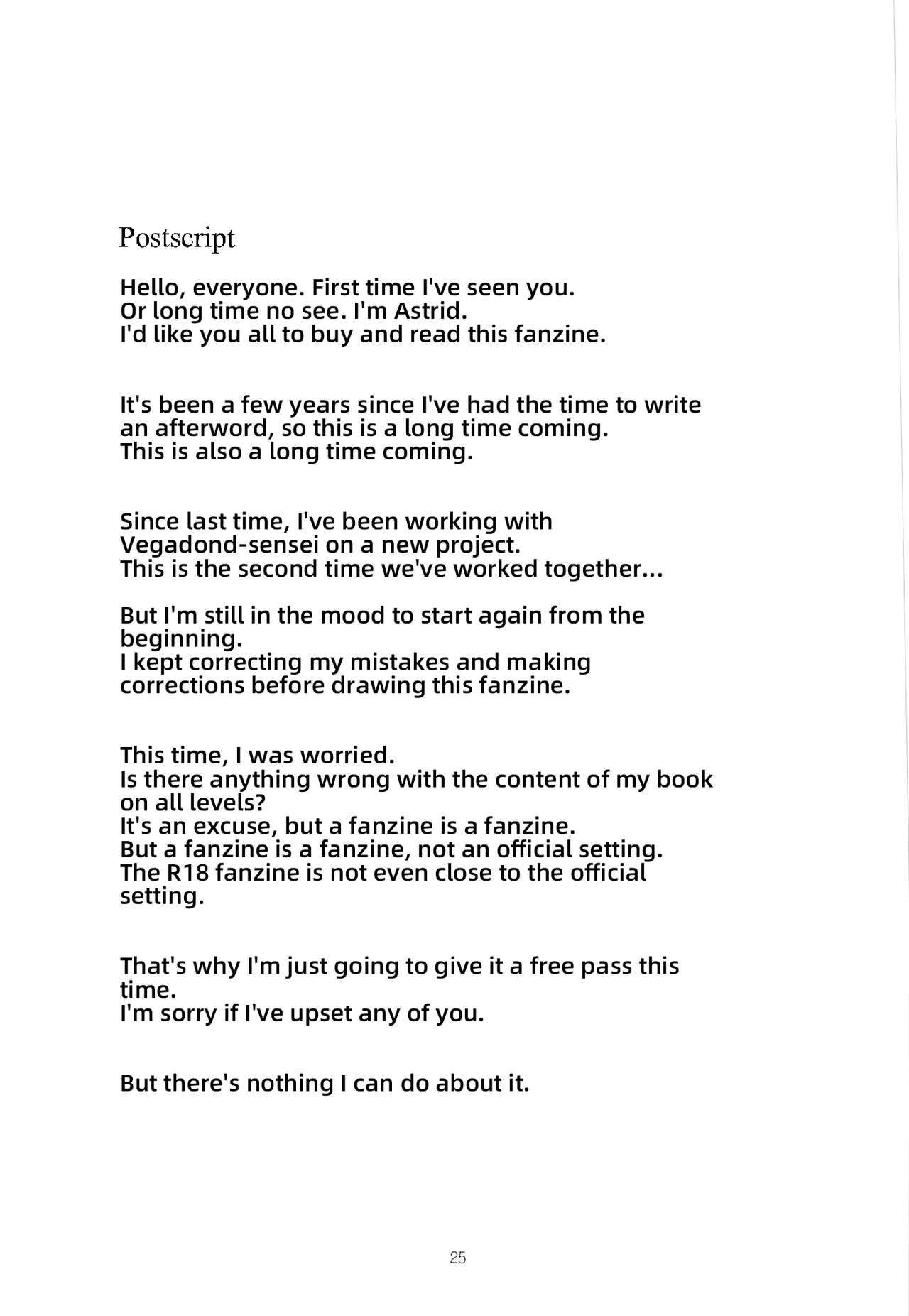 Postscript

Hello, everyone. First time I've seen you.
Or long time no see. I'm Astrid.
I'd like you all to buy and read this fanzine.

It's been a few years since I've had the time to write an afterword, so this is a long time coming.
This is also a long time coming.

Since last time, I've been working with Vegadond-sensei on a new project.
This is the second time we've worked together...

But I'm still in the mood to start again from the beginning.
I kept correcting my mistakes and making corrections before drawing this fanzine.

This time, I was worried.
Is there anything wrong with the content of my book on all levels?
It's an excuse, but a fanzine is a fanzine.
But a fanzine is a fanzine, not an official setting.
The R18 fanzine is not even close to the official setting.

That's why I'm just going to give it a free pass this time.
I'm sorry if I've upset any of you.

But there's nothing I can do about it.

25